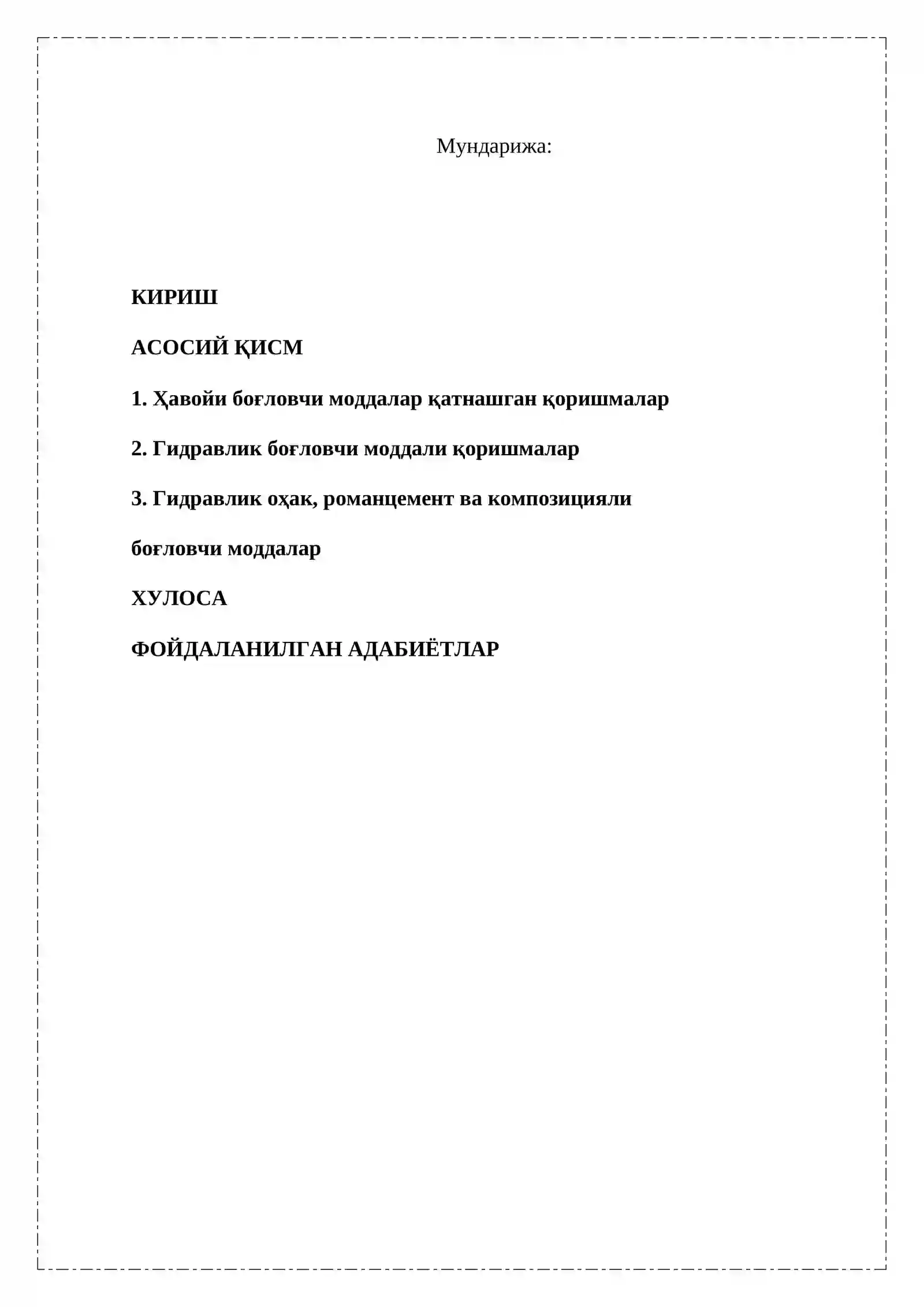 Мундарижа:

КИРИШ

АСОСИЙ ҚИСМ

1. Ҳавойи боғловчи моддалар қатнашган қоришмалар

2. Гидравлик боғловчи моддали қоришмалар

3. Гидравлик оҳак, романцемент ва композицияли боғловчи моддалар

ХУЛОСА

ФОЙДАЛАНИЛГАН АДАБИЁТЛАР